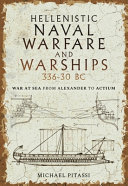 HELLENISTIC
NAVAL
WARFARE
AND
WARSHIPS
336-30 BC

WAR AT SEA FROM ALEXANDER TO ACTIUM

MICHAEL PITASSI